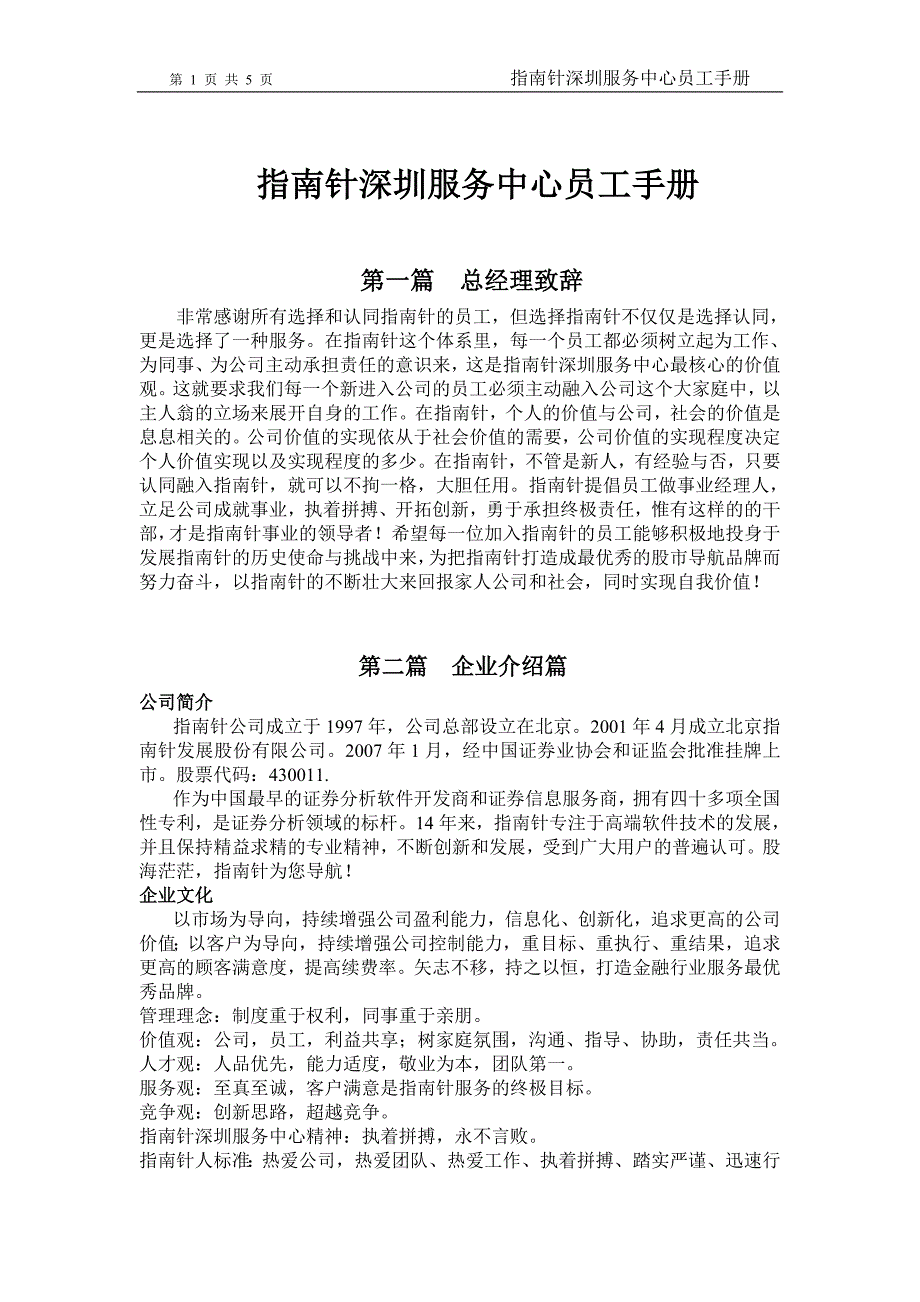 第 1 页 共 5 页 指南针深圳服务中心员工手册

指南针深圳服务中心员工手册

第一篇 总经理致辞

非常感谢所有选择和认同指南针的员工，但选择指南针不仅仅是选择认同，更是选择了一种服务。在指南针这个体系里，每一个员工都必须树立起为工作、为同事、为公司主动承担责任的意识来，这是指南针深圳服务中心最核心的价值观。这就要求我们每一个新进入公司的员工必须主动融入公司这个大家庭中，以主人翁的立场来展开自身的工作。在指南针，个人的价值与公司，社会的价值是息息相关的。公司价值的实现依从于社会价值的需要，公司价值的实现程度决定个人价值实现以及实现程度的多少。在指南针，不管是新人，有经验与否，只要认同融入指南针，就可以不拘一格，大胆任用。指南针提倡员工做事业经理人，立足公司成就事业，执着拼搏、开拓创新，勇于承担终极责任，惟有这样的的干部，才是指南针事业的领导者！希望每一位加入指南针的员工能够积极地投身于发展指南针的历史使命与挑战中来，为把指南针打造成最优秀的股市导航品牌而努力奋斗，以指南针的不断壮大来回报家人公司和社会，同时实现自我价值！

第二篇 企业介绍篇

公司简介

指南针公司成立于 1997 年，公司总部设立在北京。2001 年 4 月成立北京指南针发展股份有限公司。2007 年 1 月，经中国证券业协会和证监会批准挂牌上市。股票代码：430011.

作为中国最早的证券分析软件开发商和证券信息服务商，拥有四十多项全国性专利，是证券分析领域的标杆。14 年来，指南针专注于高端软件技术的发展，并且保持精益求精的专业精神，不断创新和发展，受到广大用户的普遍认可。股海茫茫，指南针为您导航！

企业文化

以市场为导向，持续增强公司盈利能力，信息化、创新化，追求更高的公司价值；以客户为导向，持续增强公司控制能力，重目标、重执行、重结果，追求更高的顾客满意度，提高续费率。矢志不移，持之以恒，打造金融行业服务最优秀品牌。

管理理念：制度重于权利，同事重于亲朋。

价值观：公司，员工，利益共享；树家庭氛围，沟通、指导、协助，责任共当。

人才观：人品优先，能力适度，敬业为本，团队第一。

服务观：至真至诚，客户满意是指南针服务的终极目标。

竞争观：创新思路，超越竞争。

指南针深圳服务中心精神：执着拼搏，永不言败。

指南针人标准：热爱公司，热爱团队、热爱工作、执着拼搏、踏实严谨、迅速行